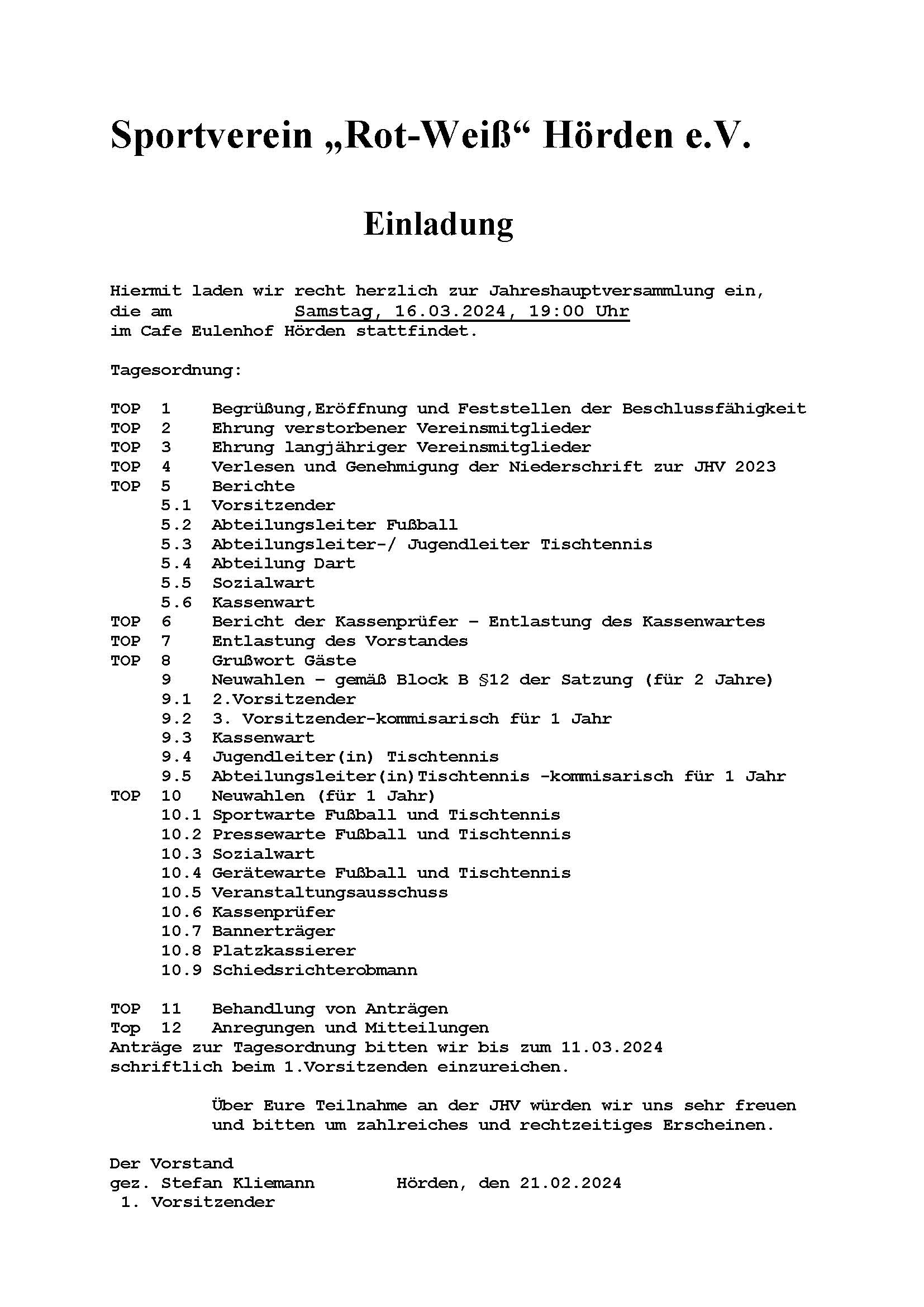 Sportverein „Rot-Weiß“ Hörden e.V.

Einladung

Hiermit laden wir recht herzlich zur Jahreshauptversammlung ein, die am Samstag, 16.03.2024, 19:00 Uhr im Cafe Eulenhof Hörden stattfindet.

Tagesordnung:

TOP 1 Begrüßung,Eröffnung und Feststellen der Beschlussfähigkeit
TOP 2 Ehrung verstorbener Vereinsmitglieder
TOP 3 Ehrung langjähriger Vereinsmitglieder
TOP 4 Verlesen und Genehmigung der Niederschrift zur JHV 2023
TOP 5 Berichte
5.1 Vorsitzender
5.2 Abteilungsleiter Fußball
5.3 Abteilungsleiter-/ Jugendleiter Tischtennis
5.4 Abteilung Dart
5.5 Sozialwart
5.6 Kassenwart
TOP 6 Bericht der Kassenprüfer – Entlastung des Kassenwartes
TOP 7 Entlastung des Vorstandes
TOP 8 Grußwort Gäste
9 Neuwahlen – gemäß Block B §12 der Satzung (für 2 Jahre)
9.1 2.Vorsitzender
9.2 3. Vorsitzender-kommisarisch für 1 Jahr
9.3 Kassenwart
9.4 Jugendleiter(in) Tischtennis
9.5 Abteilungsleiter(in)Tischtennis -kommisarisch für 1 Jahr
TOP 10 Neuwahlen (für 1 Jahr)
10.1 Sportwarte Fußball und Tischtennis
10.2 Pressewarte Fußball und Tischtennis
10.3 Sozialwart
10.4 Gerätewarte Fußball und Tischtennis
10.5 Veranstaltungsausschuss
10.6 Kassenprüfer
10.7 Bannerträger
10.8 Platzkassierer
10.9 Schiedsrichterobmann

TOP 11 Behandlung von Anträgen
Top 12 Anregungen und Mitteilungen
Anträge zur Tagesordnung bitten wir bis zum 11.03.2024 schriftlich beim 1.Vorsitzenden einzureichen.

Über Eure Teilnahme an der JHV würden wir uns sehr freuen und bitten um zahlreiches und rechtzeitiges Erscheinen.

Der Vorstand
gez. Stefan Kliemann Hörden, den 21.02.2024
1. Vorsitzender